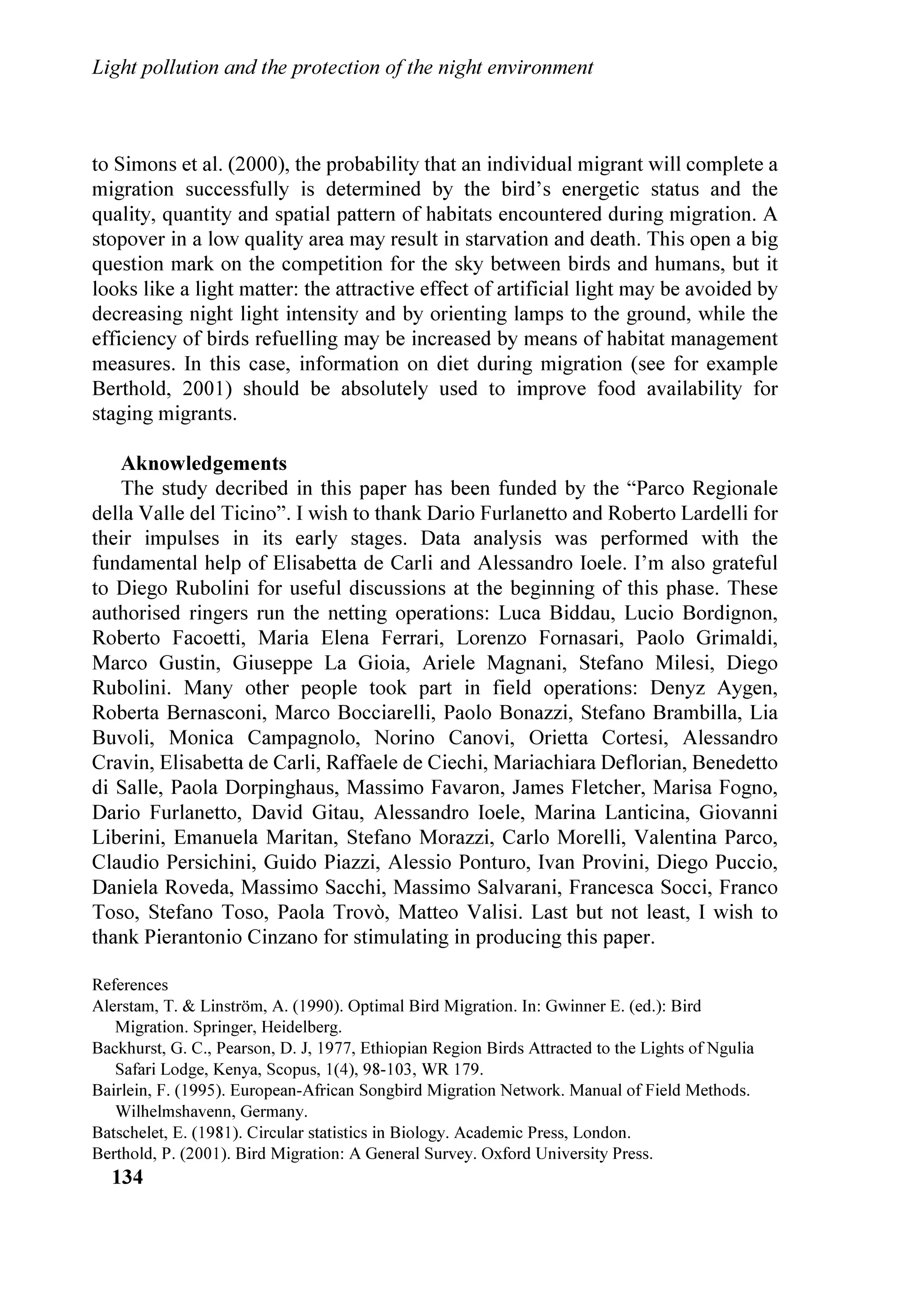 Light pollution and the protection of the night environment

to Simons et al. (2000), the probability that an individual migrant will complete a migration successfully is determined by the bird's energetic status and the quality, quantity and spatial pattern of habitats encountered during migration. A stopover in a low quality area may result in starvation and death. This open a big question mark on the competition for the sky between birds and humans, but it looks like a light matter: the attractive effect of artificial light may be avoided by decreasing night light intensity and by orienting lamps to the ground, while the efficiency of birds refuelling may be increased by means of habitat management measures. In this case, information on diet during migration (see for example Berthold, 2001) should be absolutely used to improve food availability for staging migrants.

Aknowledgements

The study decribed in this paper has been funded by the "Parco Regionale della Valle del Ticino". I wish to thank Dario Furlanetto and Roberto Lardelli for their impulses in its early stages. Data analysis was performed with the fundamental help of Elisabetta de Carli and Alessandro Ioele. I'm also grateful to Diego Rubolini for useful discussions at the beginning of this phase. These authorised ringers run the netting operations: Luca Biddau, Lucio Bordignon, Roberto Facoetti, Maria Elena Ferrari, Lorenzo Fornasari, Paolo Grimaldi, Marco Gustin, Giuseppe La Gioia, Ariele Magnani, Stefano Milesi, Diego Rubolini. Many other people took part in field operations: Denyz Aygen, Roberta Bernasconi, Marco Bocciarelli, Paolo Bonazzi, Stefano Brambilla, Lia Buvoli, Monica Campagnolo, Norino Canovi, Orietta Cortesi, Alessandro Cravin, Elisabetta de Carli, Raffaele de Ciechi, Mariachiara Deflorian, Benedetto di Salle, Paola Dorpinghaus, Massimo Favaron, James Fletcher, Marisa Fogno, Dario Furlanetto, David Gitau, Alessandro Ioele, Marina Lanticina, Giovanni Liberini, Emanuela Maritan, Stefano Morazzi, Carlo Morelli, Valentina Parco, Claudio Persichini, Guido Piazzi, Alessio Ponturo, Ivan Provini, Diego Puccio, Daniela Roveda, Massimo Sacchi, Massimo Salvarani, Francesca Socci, Franco Toso, Stefano Toso, Paola Trovò, Matteo Valisi. Last but not least, I wish to thank Pierantonio Cinzano for stimulating in producing this paper.

References
Alerstam, T. & Linström, A. (1990). Optimal Bird Migration. In: Gwinner E. (ed.): Bird Migration. Springer, Heidelberg.
Backhurst, G. C., Pearson, D. J, 1977, Ethiopian Region Birds Attracted to the Lights of Ngulia Safari Lodge, Kenya, Scopus, 1(4), 98-103, WR 179.
Bairlein, F. (1995). European-African Songbird Migration Network. Manual of Field Methods. Wilhelmshavenn, Germany.
Batschelet, E. (1981). Circular statistics in Biology. Academic Press, London.
Berthold, P. (2001). Bird Migration: A General Survey. Oxford University Press.
134